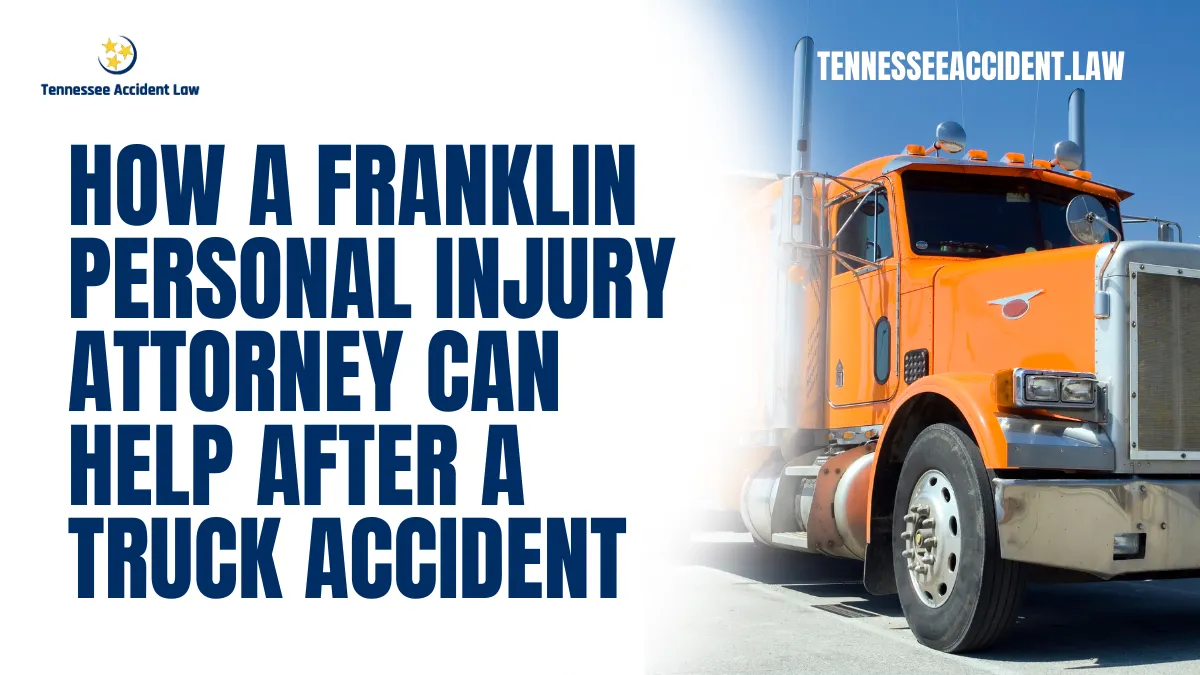 Tennessee Accident Law

TENNESSEEACCIDENT.LAW

HOW A FRANKLIN PERSONAL INJURY ATTORNEY CAN HELP AFTER A TRUCK ACCIDENT